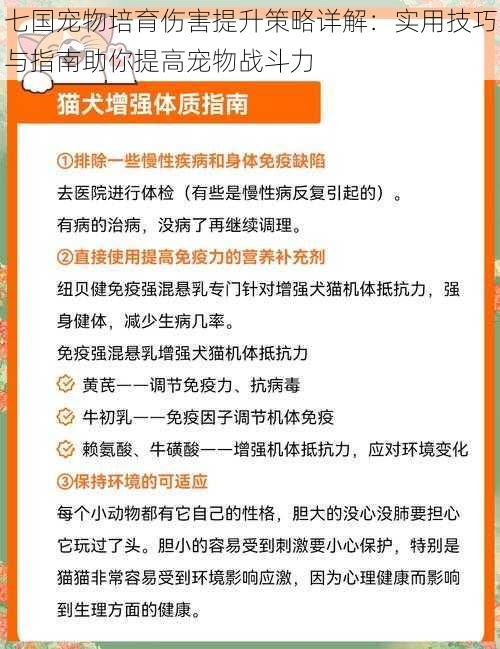 七国宠物培育伤害提升策略详解：实用技巧与指南助你提高宠物战斗力

猫犬增强体质指南

①排除一些慢性疾病和身体免疫缺陷
去医院进行体检（有些是慢性病反复引起的）。
有病的治病，没病了再继续调理。

②直接使用提高免疫力的营养补充剂
纽贝健免疫强混悬乳专门针对增强犬猫机体抵抗力，强身健体，减少生病几率。
免疫强混悬乳增强犬猫机体抵抗力
黄芪——调节免疫力、抗病毒
牛初乳——免疫因子调节机体免疫
赖氨酸、牛磺酸——增强机体抵抗力，应对环境变化

③保持环境的可适应
每个小动物都有它自己的性格，胆大的没心没肺要担心它玩过了头。胆小的容易受到刺激要小心保护，特别是猫猫非常容易受到环境影响应激，因为心理健康而影响到生理方面的健康。